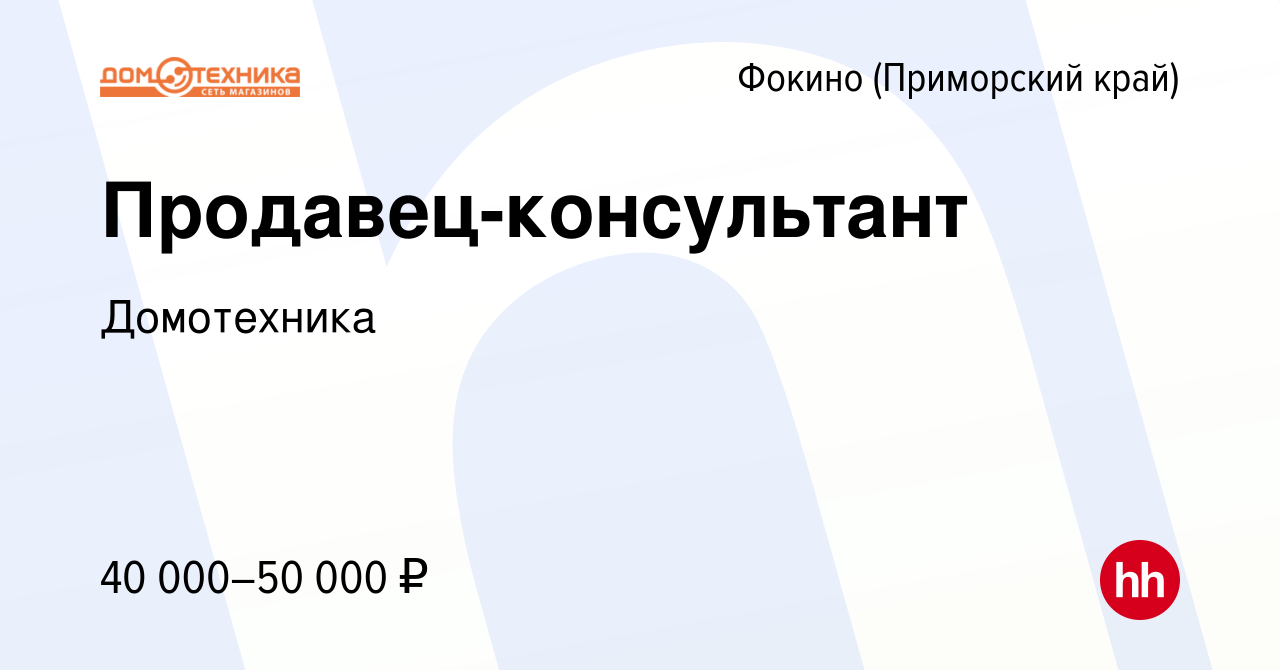 ДОМОТЕХНИКА
СЕТЬ МАГАЗИНОВ

Фокино (Приморский край)

Продавец-консультант

Домотехника

40 000–50 000 ₽

hh